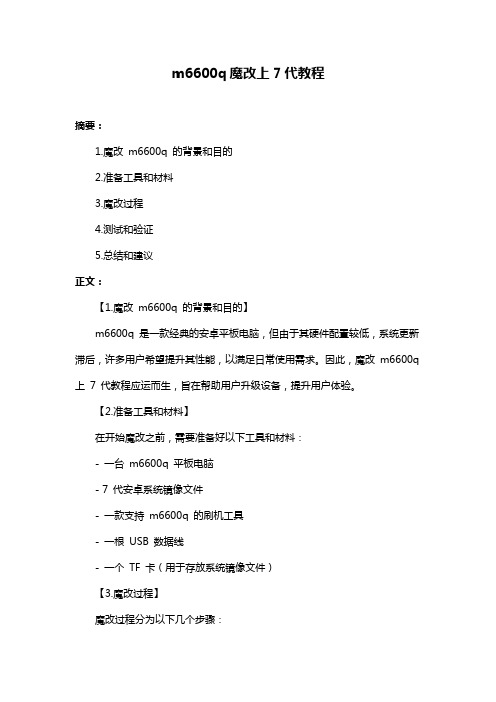 m6600q 魔改上 7 代教程

摘要：

1.魔改 m6600q 的背景和目的

2.准备工具和材料

3.魔改过程

4.测试和验证

5.总结和建议

正文：

【1.魔改 m6600q 的背景和目的】

m6600q 是一款经典的安卓平板电脑，但由于其硬件配置较低，系统更新滞后，许多用户希望提升其性能，以满足日常使用需求。因此，魔改 m6600q 上 7 代教程应运而生，旨在帮助用户升级设备，提升用户体验。

【2.准备工具和材料】

在开始魔改之前，需要准备好以下工具和材料：

- 一台 m6600q 平板电脑

- 7 代安卓系统镜像文件

- 一款支持 m6600q 的刷机工具

- 一根 USB 数据线

- 一个 TF 卡（用于存放系统镜像文件）

【3.魔改过程】

魔改过程分为以下几个步骤：